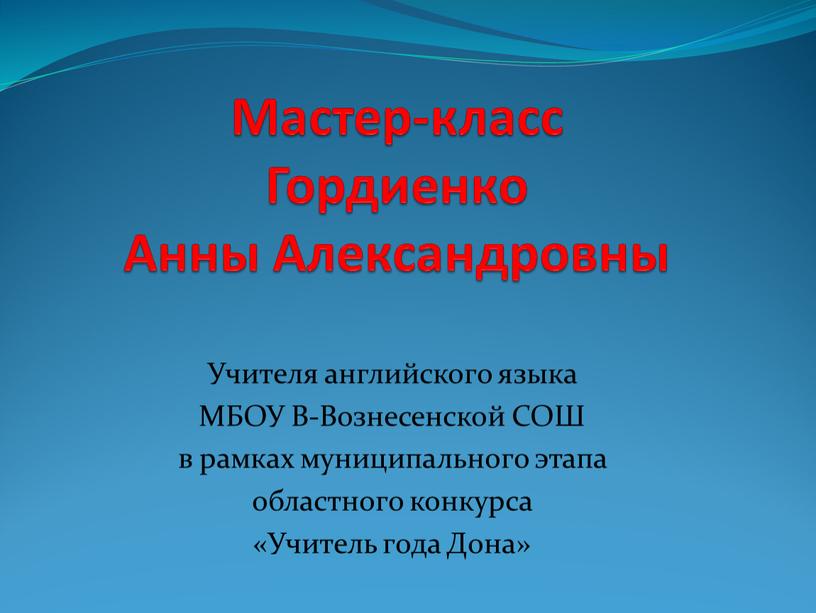 Мастер-класс
Гордиенко
Анны Александровны

Учителя английского языка
МБОУ В-Вознесенской СОШ
в рамках муниципального этапа
областного конкурса
«Учитель года Дона»